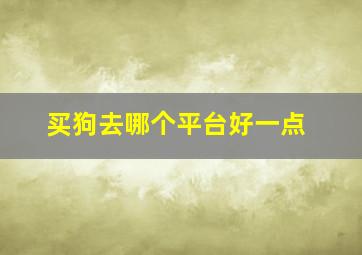 买狗去哪个平台好一点